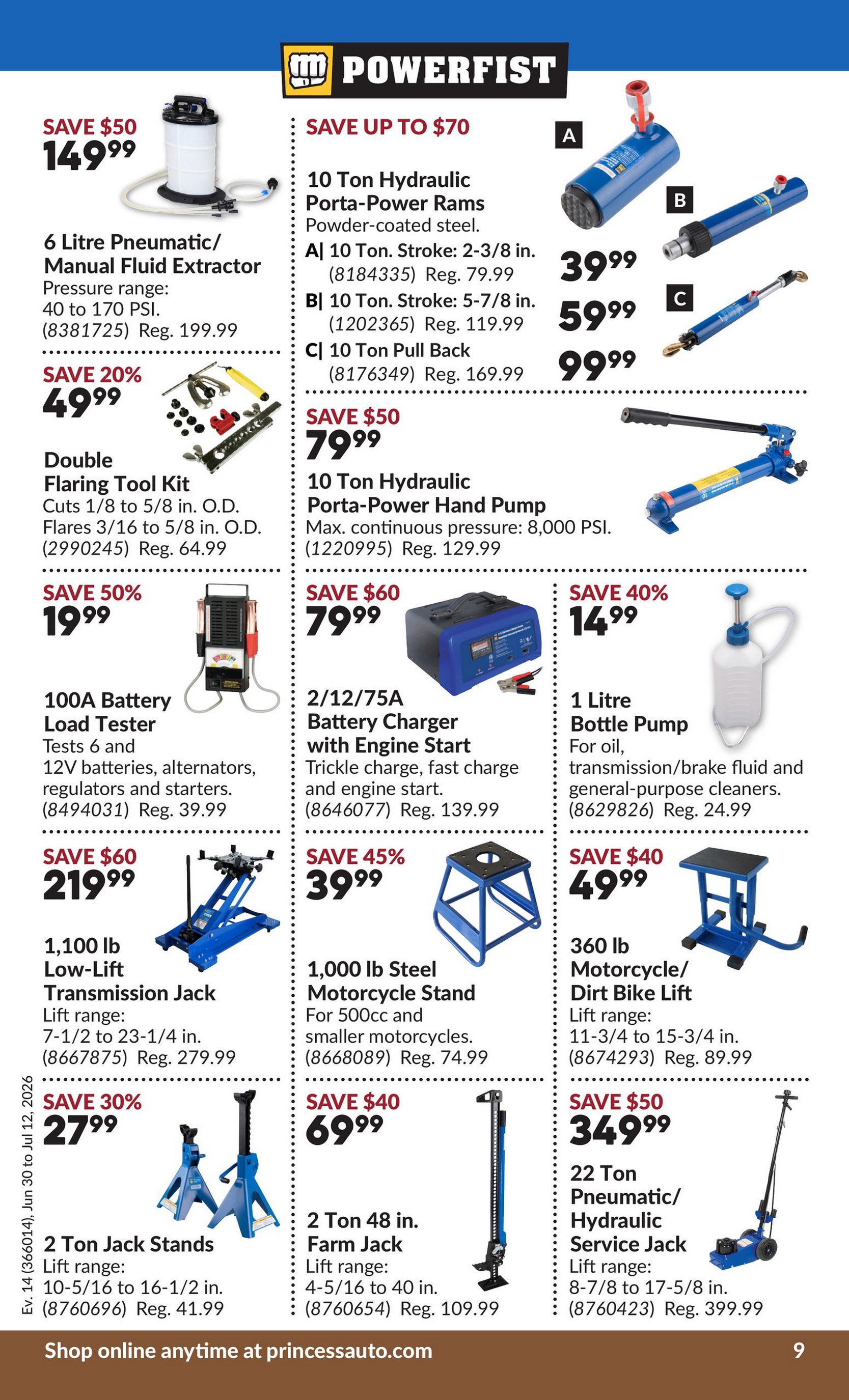 POWERFIST

SAVE $50
149.99

6 Litre Pneumatic/
Manual Fluid Extractor
Pressure range:
40 to 170 PSI.
(8381725) Reg. 199.99

SAVE 20%
49.99

Double
Flaring Tool Kit
Cuts 1/8 to 5/8 in. O.D.
Flares 3/16 to 5/8 in. O.D.
(2990245) Reg. 64.99

SAVE 50%
19.99

100A Battery
Load Tester
Tests 6 and 12V batteries, alternators, regulators and starters.
(8494031) Reg. 39.99

SAVE $60
219.99

1,100 lb
Low-Lift
Transmission Jack
Lift range:
7-1/2 to 23-1/4 in.
(8667875) Reg. 279.99

SAVE 30%
27.99

2 Ton Jack Stands
Lift range:
10-5/16 to 16-1/2 in.
(8760696) Reg. 41.99

SAVE UP TO $70

10 Ton Hydraulic
Porta-Power Rams
Powder-coated steel.
A| 10 Ton. Stroke: 2-3/8 in.
(8184335) Reg. 79.99
39.99
B| 10 Ton. Stroke: 5-7/8 in.
(1202365) Reg. 119.99
59.99
C| 10 Ton Pull Back
(8176349) Reg. 169.99
99.99

A
B
C

SAVE $50
79.99

10 Ton Hydraulic
Porta-Power Hand Pump
Max. continuous pressure: 8,000 PSI.
(1220995) Reg. 129.99

SAVE $60
79.99

2/12/75A
Battery Charger
with Engine Start
Trickle charge, fast charge and engine start.
(8646077) Reg. 139.99

SAVE 45%
39.99

1,000 lb Steel
Motorcycle Stand
For 500cc and smaller motorcycles.
(8668089) Reg. 74.99

SAVE $40
69.99

2 Ton 48 in.
Farm Jack
Lift range:
4-5/16 to 40 in.
(8760654) Reg. 109.99

SAVE 40%
14.99

1 Litre
Bottle Pump
For oil, transmission/brake fluid and general-purpose cleaners.
(8629826) Reg. 24.99

SAVE $40
49.99

360 lb
Motorcycle/
Dirt Bike Lift
Lift range:
11-3/4 to 15-3/4 in.
(8674293) Reg. 89.99

SAVE $50
349.99

22 Ton
Pneumatic/
Hydraulic
Service Jack
Lift range:
8-7/8 to 17-5/8 in.
(8760423) Reg. 399.99

Ev. 14 (366014), Jun 30 to Jul 12, 2026

Shop online anytime at princessauto.com
9